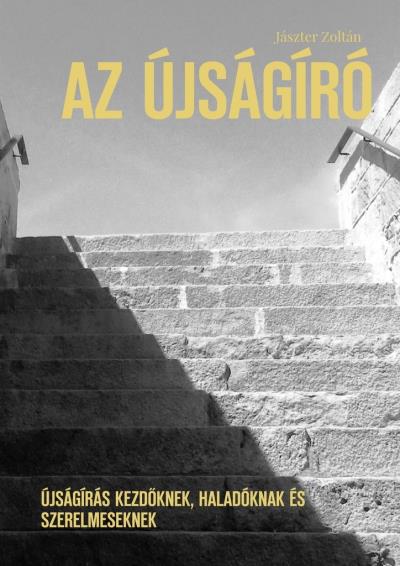 Jászter Zoltán

AZ ÚJSÁGÍRÓ

ÚJSÁGÍRÁS KEZDŐKNEK, HALADÓKNAK ÉS SZERELMESEKNEK